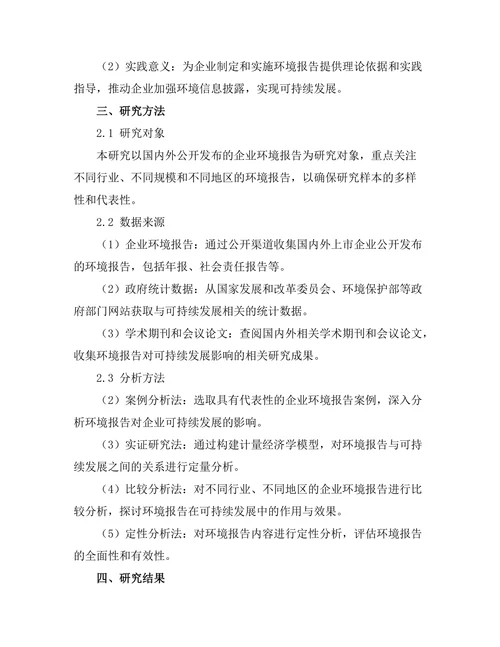 （2）实践意义：为企业制定和实施环境报告提供理论依据和实践指导，推动企业加强环境信息披露，实现可持续发展。

三、研究方法

2.1 研究对象

本研究以国内外公开发布的企业环境报告为研究对象，重点关注不同行业、不同规模和不同地区的环境报告，以确保研究样本的多样性和代表性。

2.2 数据来源

（1）企业环境报告：通过公开渠道收集国内外上市企业公开发布的环境报告，包括年报、社会责任报告等。

（2）政府统计数据：从国家发展和改革委员会、环境保护部等政府部门网站获取与可持续发展相关的统计数据。

（3）学术期刊和会议论文：查阅国内外相关学术期刊和会议论文，收集环境报告对可持续发展影响的相关研究成果。

2.3 分析方法

（2）案例分析法：选取具有代表性的企业环境报告案例，深入分析环境报告对企业可持续发展的影响。

（3）实证研究法：通过构建计量经济学模型，对环境报告与可持续发展之间的关系进行定量分析。

（4）比较分析法：对不同行业、不同地区的企业环境报告进行比较分析，探讨环境报告在可持续发展中的作用与效果。

（5）定性分析法：对环境报告内容进行定性分析，评估环境报告的全面性和有效性。

四、研究结果